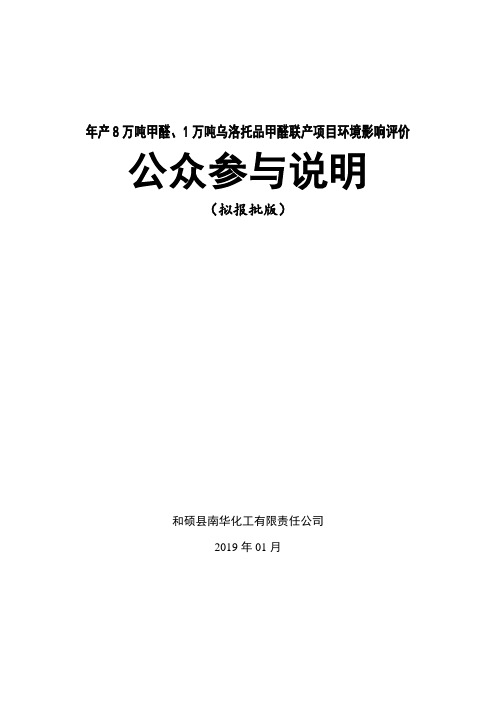 年产 8 万吨甲醛、1 万吨乌洛托品甲醛联产项目环境影响评价

公众参与说明

（拟报批版）

和硕县南华化工有限责任公司

2019 年 01 月